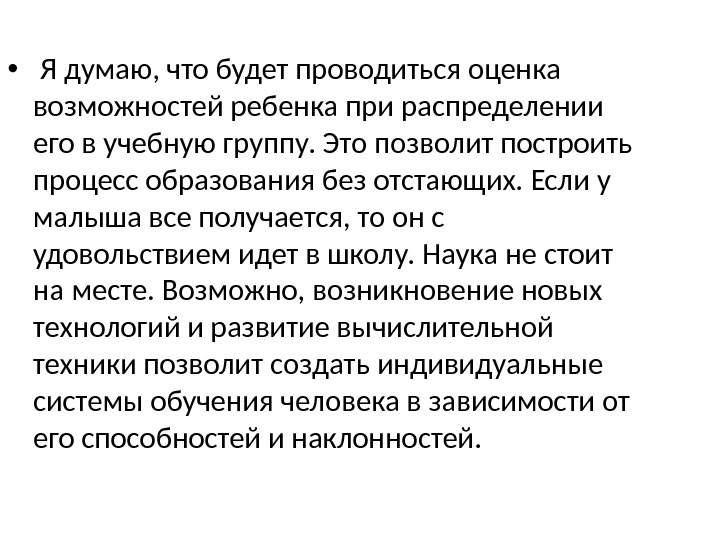 • Я думаю, что будет проводиться оценка возможностей ребенка при распределении его в учебную группу. Это позволит построить процесс образования без отстающих. Если у малыша все получается, то он с удовольствием идет в школу. Наука не стоит на месте. Возможно, возникновение новых технологий и развитие вычислительной техники позволит создать индивидуальные системы обучения человека в зависимости от его способностей и наклонностей.